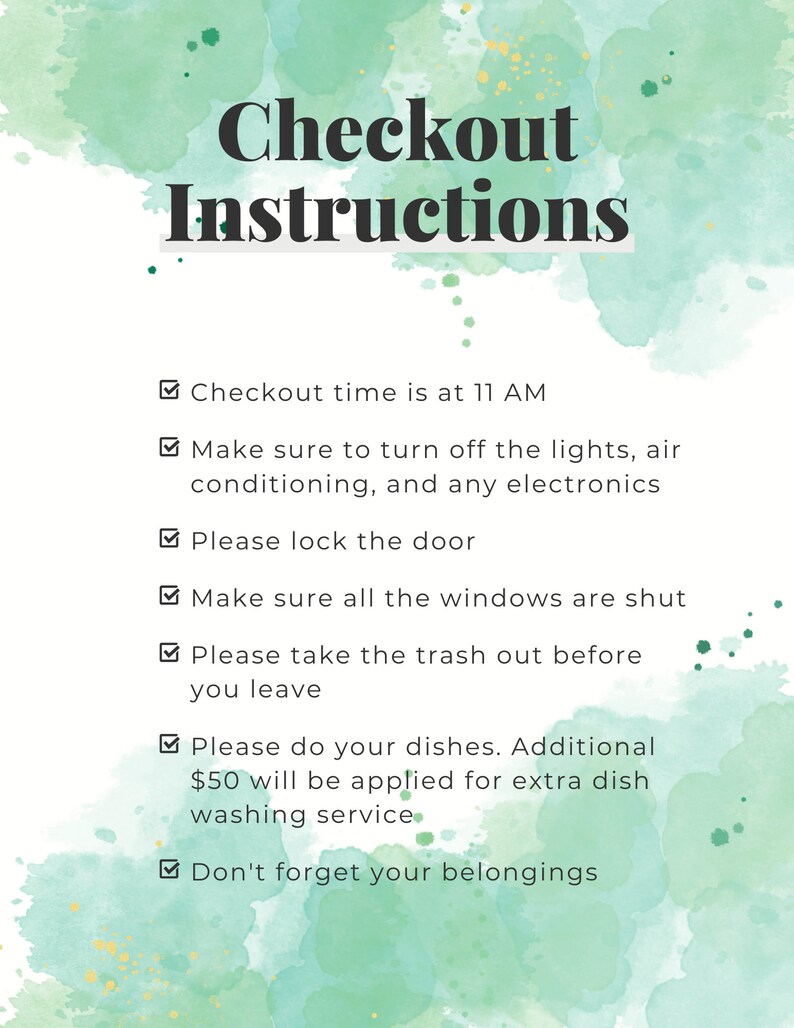 Checkout Instructions

☑ Checkout time is at 11 AM

☑ Make sure to turn off the lights, air conditioning, and any electronics

☑ Please lock the door

☑ Make sure all the windows are shut

☑ Please take the trash out before you leave

☑ Please do your dishes. Additional \$50 will be applied for extra dish washing service

☑ Don't forget your belongings